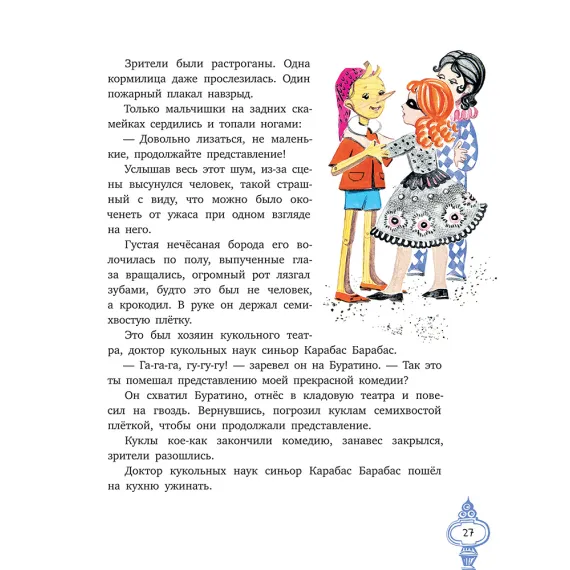 Зрители были растроганы. Одна кормилица даже прослезилась. Один пожарный плакал навзрыд.

Только мальчишки на задних скамейках сердились и топали ногами:

— Довольно лизаться, не маленькие, продолжайте представление!

Услышав весь этот шум, из-за сцены высунулся человек, такой страшный с виду, что можно было окоченеть от ужаса при одном взгляде на него.

Густая нечёсаная борода его волочилась по полу, выпученные глаза вращались, огромный рот лязгал зубами, будто это был не человек, а крокодил. В руке он держал семихвостую плётку.

Это был хозяин кукольного театра, доктор кукольных наук синьор Карабас Барабас.

— Га-га-га, гу-гу-гу! — заревел он на Буратино. — Так это ты помешал представлению моей прекрасной комедии?

Он схватил Буратино, отнёс в кладовую театра и повесил на гвоздь. Вернувшись, погрозил куклам семихвостой плёткой, чтобы они продолжали представление.

Куклы кое-как закончили комедию, занавес закрылся, зрители разошлись.

Доктор кукольных наук синьор Карабас Барабас пошёл на кухню ужинать.

27